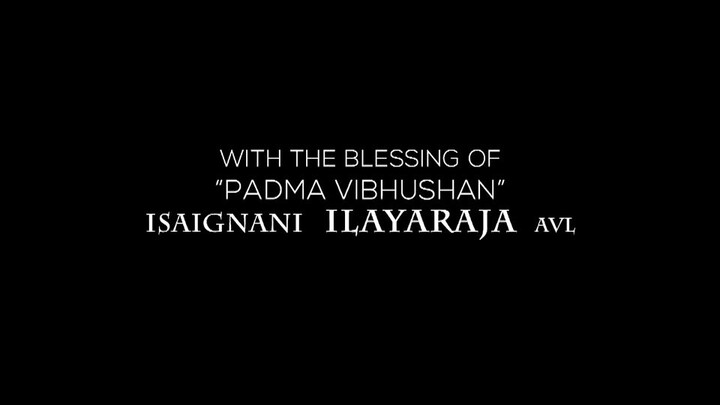 WITH THE BLESSING OF
"PADMA VIBHUSHAN"
ISAIGNANI ILAYARAJA AVL